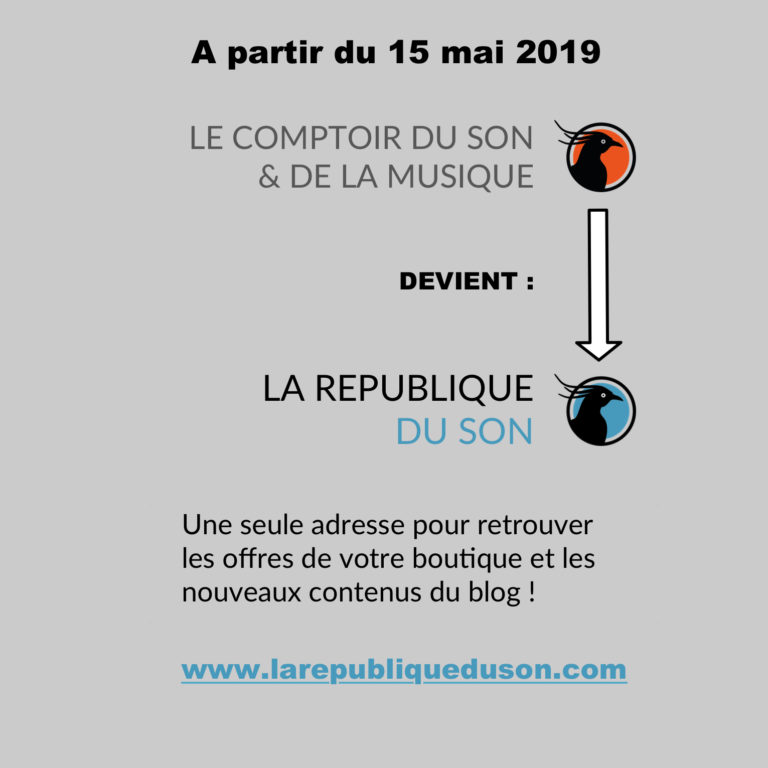 A partir du 15 mai 2019

LE COMPTOIR DU SON
& DE LA MUSIQUE

DEVIENT :

LA REPUBLIQUE
DU SON

Une seule adresse pour retrouver les offres de votre boutique et les nouveaux contenus du blog !

www.larepubliqueduson.com